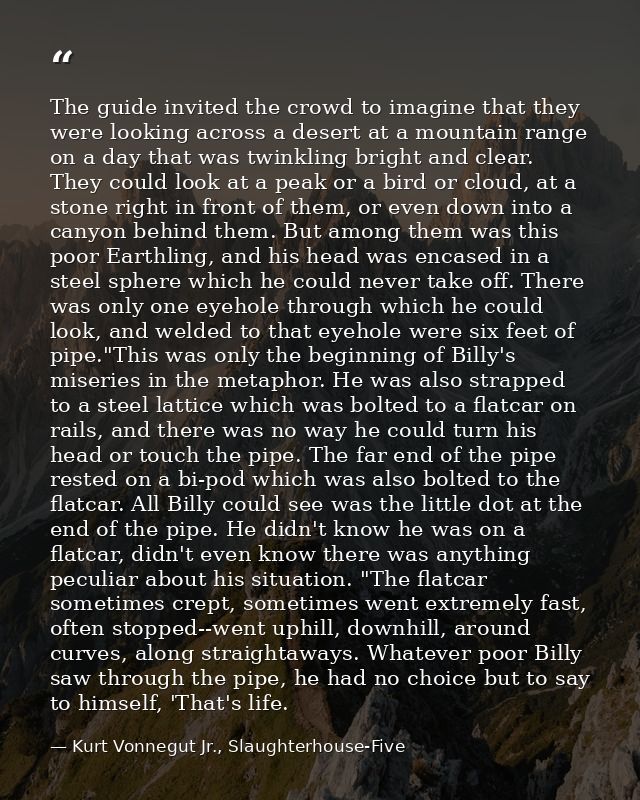 “

The guide invited the crowd to imagine that they were looking across a desert at a mountain range on a day that was twinkling bright and clear. They could look at a peak or a bird or cloud, at a stone right in front of them, or even down into a canyon behind them. But among them was this poor Earthling, and his head was encased in a steel sphere which he could never take off. There was only one eyehole through which he could look, and welded to that eyehole were six feet of pipe."This was only the beginning of Billy's miseries in the metaphor. He was also strapped to a steel lattice which was bolted to a flatcar on rails, and there was no way he could turn his head or touch the pipe. The far end of the pipe rested on a bi-pod which was also bolted to the flatcar. All Billy could see was the little dot at the end of the pipe. He didn't know he was on a flatcar, didn't even know there was anything peculiar about his situation. "The flatcar sometimes crept, sometimes went extremely fast, often stopped--went uphill, downhill, around curves, along straightaways. Whatever poor Billy saw through the pipe, he had no choice but to say to himself, 'That's life.

— Kurt Vonnegut Jr., Slaughterhouse-Five